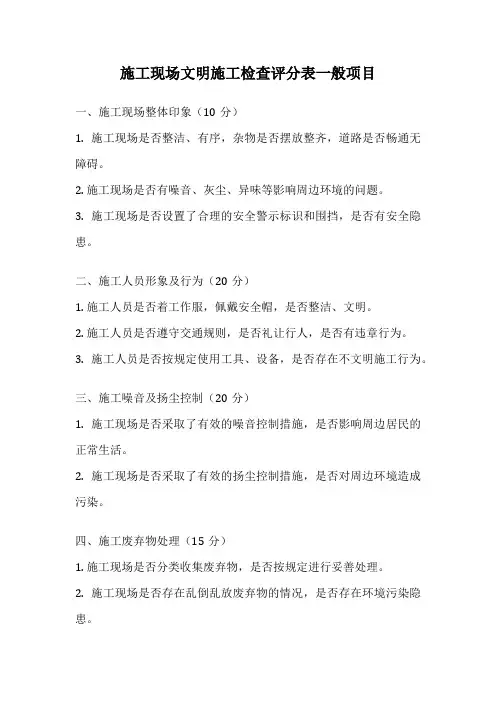 施工现场文明施工检查评分表一般项目

一、施工现场整体印象（10 分）

1. 施工现场是否整洁、有序，杂物是否摆放整齐，道路是否畅通无障碍。

2. 施工现场是否有噪音、灰尘、异味等影响周边环境的问题。

3. 施工现场是否设置了合理的安全警示标识和围挡，是否有安全隐患。

二、施工人员形象及行为（20 分）

1. 施工人员是否着工作服，佩戴安全帽，是否整洁、文明。

2. 施工人员是否遵守交通规则，是否礼让行人，是否有违章行为。

3. 施工人员是否按规定使用工具、设备，是否存在不文明施工行为。

三、施工噪音及扬尘控制（20 分）

1. 施工现场是否采取了有效的噪音控制措施，是否影响周边居民的正常生活。

2. 施工现场是否采取了有效的扬尘控制措施，是否对周边环境造成污染。

四、施工废弃物处理（15 分）

1. 施工现场是否分类收集废弃物，是否按规定进行妥善处理。

2. 施工现场是否存在乱倒乱放废弃物的情况，是否存在环境污染隐患。